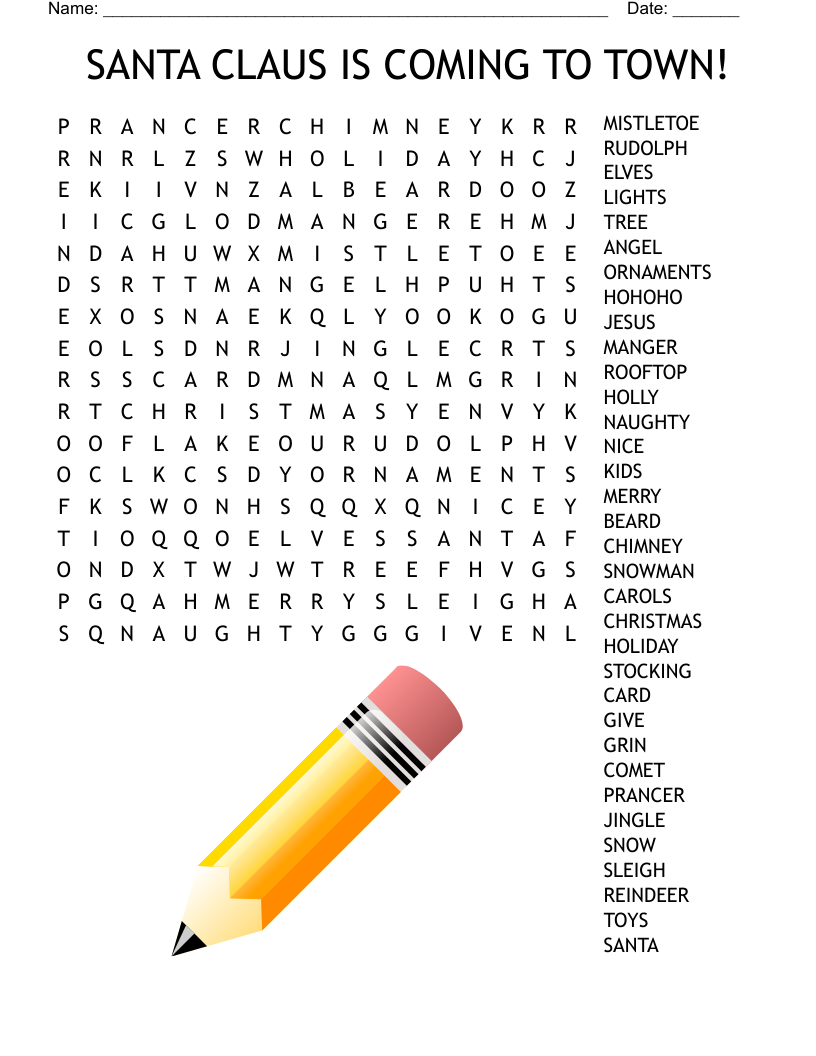 Name: ____ Date: ____

SANTA CLAUS IS COMING TO TOWN!

P R A N C E R C H I M N E Y K R R
R N R L Z S W H O L I D A Y H C J
E K I I V N Z A L B E A R D O O Z
I I C G L O D M A N G E R E H M J
N D A H U W X M I S T L E T O E E
D S R T T M A N G E L H P U H T S
E X O S N A E K Q L Y O O K O G U
E O L S D N R J I N G L E C R T S
R S S C A R D M N A Q L M G R I N
R T C H R I S T M A S Y E N V Y K
O O F L A K E O U R U D O L P H V
O C L K C S D Y O R N A M E N T S
F K S W O N H S Q Q X Q N I C E Y
T I O Q Q O E L V E S S A N T A F
O N D X T W J W T R E E F H V G S
P G Q A H M E R R Y S L E I G H A
S Q N A U G H T Y G G G I V E N L

MISTLETOE
RUDOLPH
ELVES
LIGHTS
TREE
ANGEL
ORNAMENTS
HOHOHO
JESUS
MANGER
ROOFTOP
HOLLY
NAUGHTY
NICE
KIDS
MERRY
BEARD
CHIMNEY
SNOWMAN
CAROLS
CHRISTMAS
HOLIDAY
STOCKING
CARD
GIVE
GRIN
COMET
PRANCER
JINGLE
SNOW
SLEIGH
REINDEER
TOYS
SANTA